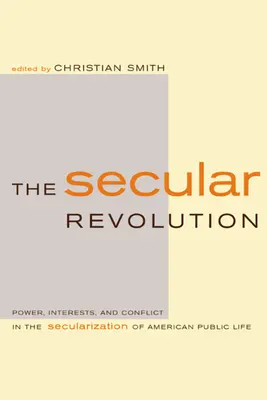 edited by CHRISTIAN SMITH

THE secular REVOLUTION

POWER, INTERESTS, AND CONFLICT IN THE secularization OF AMERICAN PUBLIC LIFE